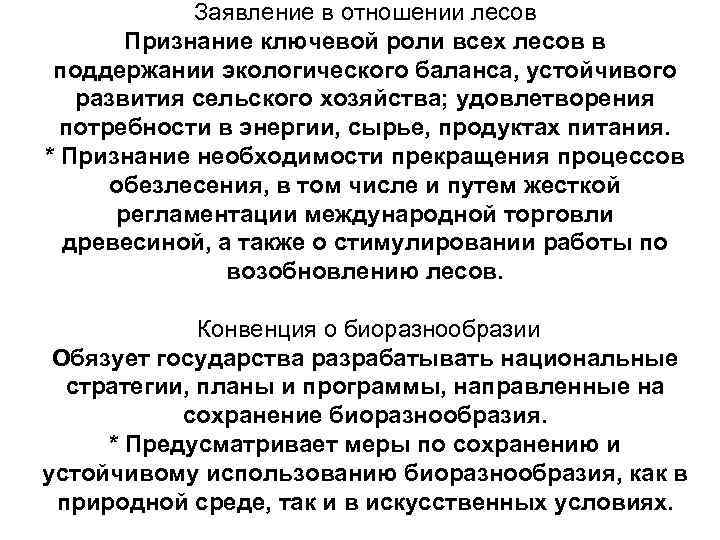 Заявление в отношении лесов
Признание ключевой роли всех лесов в поддержании экологического баланса, устойчивого развития сельского хозяйства; удовлетворения потребности в энергии, сырье, продуктах питания.
* Признание необходимости прекращения процессов обезлесения, в том числе и путем жесткой регламентации международной торговли древесиной, а также о стимулировании работы по возобновлению лесов.

Конвенция о биоразнообразии
Обязует государства разрабатывать национальные стратегии, планы и программы, направленные на сохранение биоразнообразия.
* Предусматривает меры по сохранению и устойчивому использованию биоразнообразия, как в природной среде, так и в искусственных условиях.